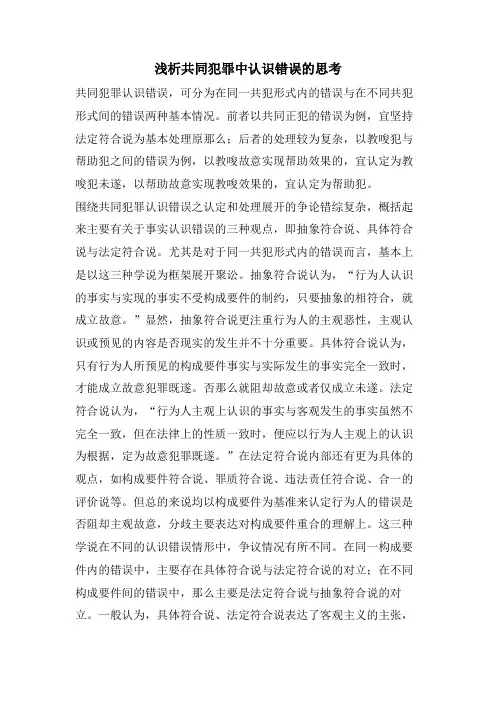 浅析共同犯罪中认识错误的思考

共同犯罪认识错误，可分为在同一共犯形式内的错误与在不同共犯形式间的错误两种基本情况。前者以共同正犯的错误为例，宜坚持法定符合说为基本处理原那么；后者的处理较为复杂，以教唆犯与帮助犯之间的错误为例，以教唆故意实现帮助效果的，宜认定为教唆犯未遂，以帮助故意实现教唆效果的，宜认定为帮助犯。

围绕共同犯罪认识错误之认定和处理展开的争论错综复杂，概括起来主要有关于事实认识错误的三种观点，即抽象符合说、具体符合说与法定符合说。尤其是对于同一共犯形式内的错误而言，基本上是以这三种学说为框架展开聚讼。抽象符合说认为，“行为人认识的事实与实现的事实不受构成要件的制约，只要抽象的相符合，就成立故意。”显然，抽象符合说更注重行为人的主观恶性，主观认识或预见的内容是否现实的发生并不十分重要。具体符合说认为，只有行为人所预见的构成要件事实与实际发生的事实完全一致时，才能成立故意犯罪既遂。否那么就阻却故意或者仅成立未遂。法定符合说认为，“行为人主观上认识的事实与客观发生的事实虽然不完全一致，但在法律上的性质一致时，便应以行为人主观上的认识为根据，定为故意犯罪既遂。”在法定符合说内部还有更为具体的观点，如构成要件符合说、罪质符合说、违法责任符合说、合一的评价说等。但总的来说均以构成要件为基准来认定行为人的错误是否阻却主观故意，分歧主要表达对构成要件重合的理解上。这三种学说在不同的认识错误情形中，争议情况有所不同。在同一构成要件内的错误中，主要存在具体符合说与法定符合说的对立；在不同构成要件间的错误中，那么主要是法定符合说与抽象符合说的对立。一般认为，具体符合说、法定符合说表达了客观主义的主张，